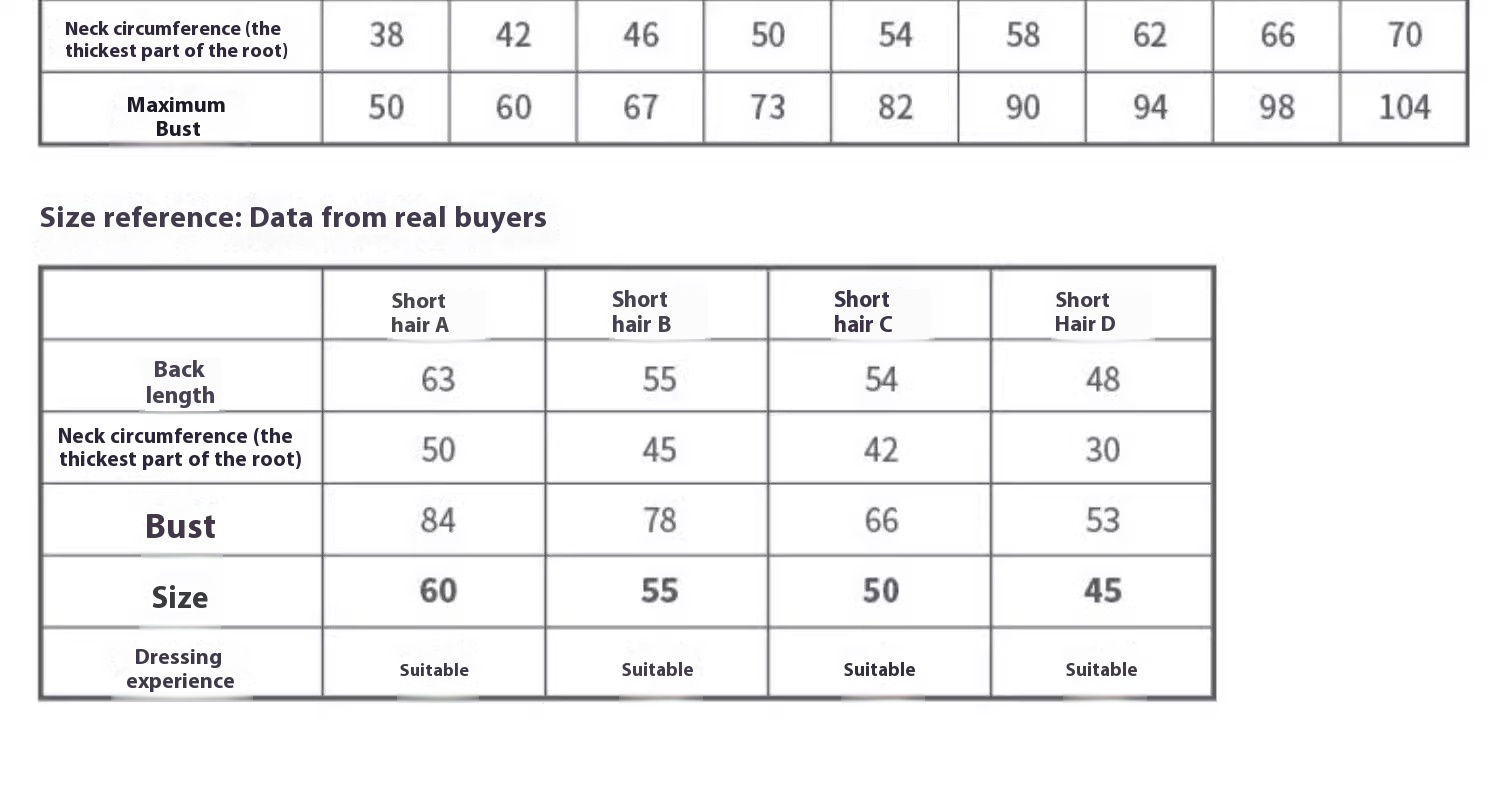 | Neck circumference (the thickest part of the root) | 38 | 42 | 46 | 50 | 54 | 58 | 62 | 66 | 70 |
|---|---|---|---|---|---|---|---|---|---|
| Maximum Bust | 50 | 60 | 67 | 73 | 82 | 90 | 94 | 98 | 104 |

Size reference: Data from real buyers

| | Short hair A | Short hair B | Short hair C | Short Hair D |
|---|---|---|---|---|
| Back length | 63 | 55 | 54 | 48 |
| Neck circumference (the thickest part of the root) | 50 | 45 | 42 | 30 |
| Bust | 84 | 78 | 66 | 53 |
| Size | 60 | 55 | 50 | 45 |
| Dressing experience | Suitable | Suitable | Suitable | Suitable |